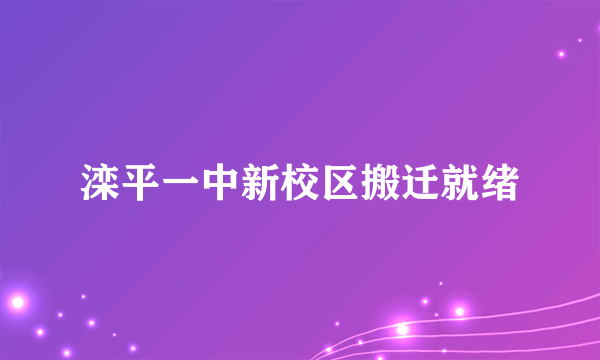 滦平一中新校区搬迁就绪